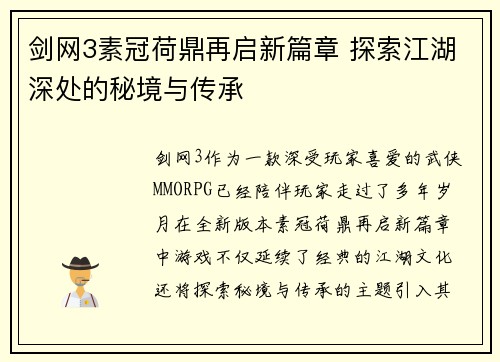 剑网3素冠荷鼎再启新篇章 探索江湖深处的秘境与传承

剑网3作为一款深受玩家喜爱的武侠MMORPG已经陪伴玩家走过了多年岁月在全新版本素冠荷鼎再启新篇章中游戏不仅延续了经典的江湖文化还将探索秘境与传承的主题引入其